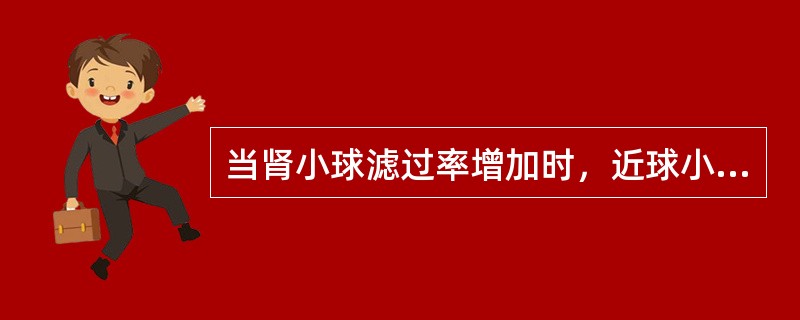 当肾小球滤过率增加时，近球小...